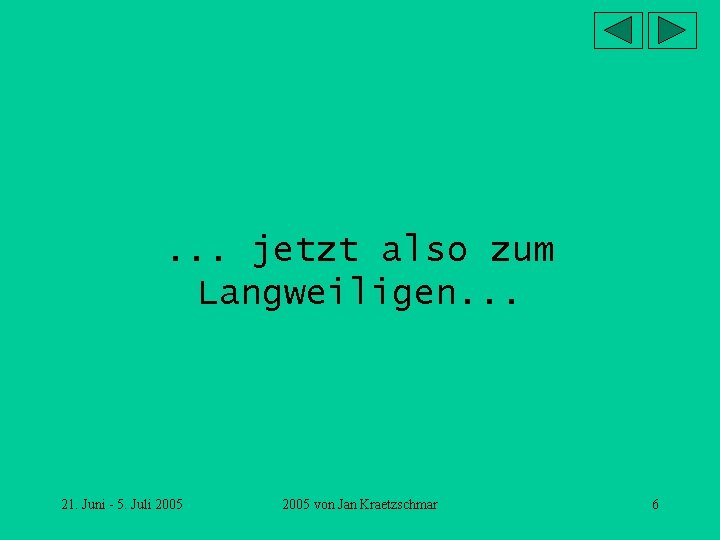 ... jetzt also zum Langweiligen...

21. Juni - 5. Juli 2005

2005 von Jan Kraetzschmar

6